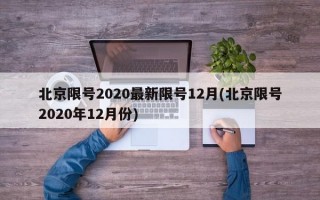 北京限号2020最新限号12月(北京限号2020年12月份)